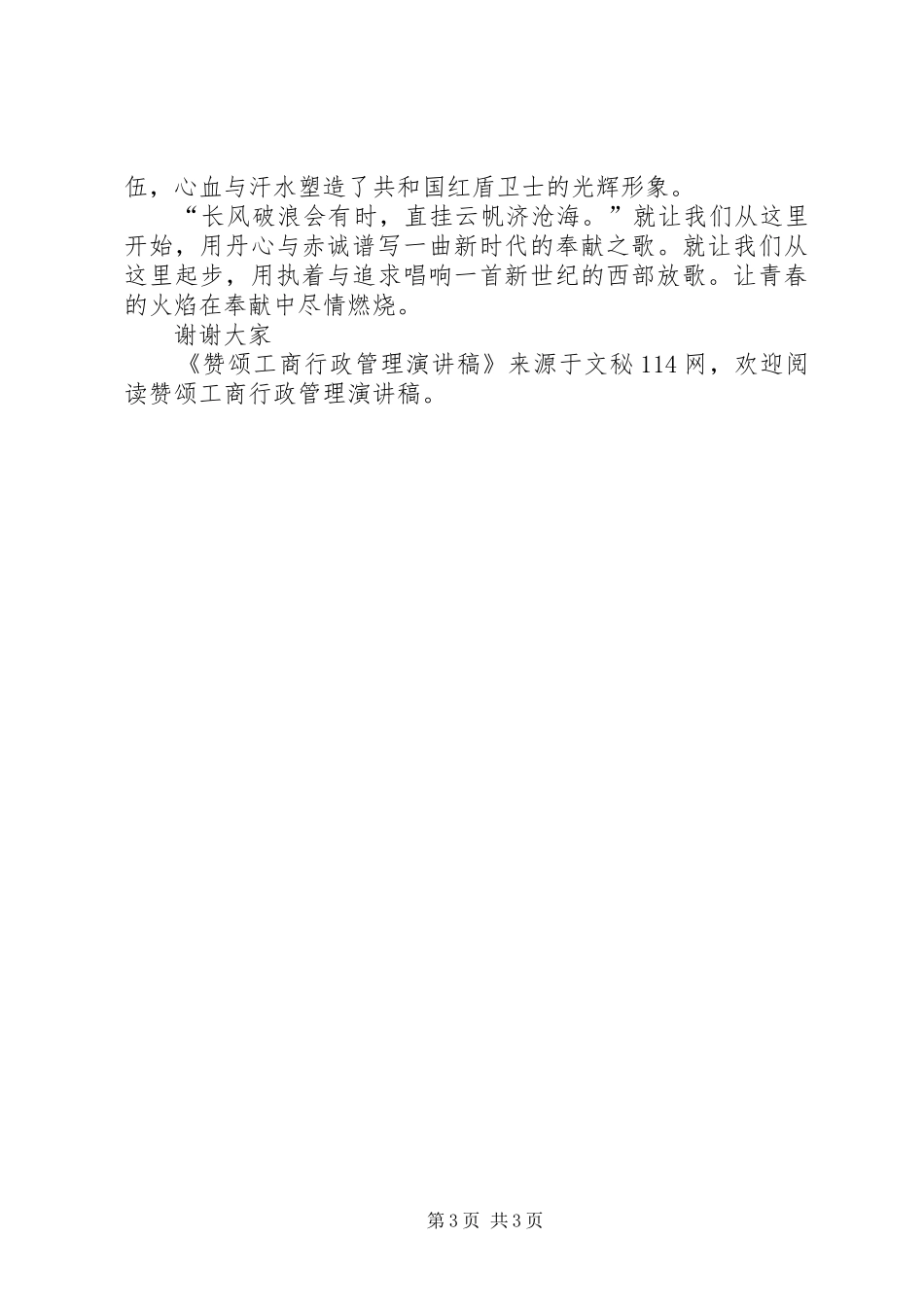 伍，心血与汗水塑造了共和国红盾卫士的光辉形象。

“长风破浪会有时，直挂云帆济沧海。”就让我们从这里开始，用丹心与赤诚谱写一曲新时代的奉献之歌。就让我们从这里起步，用执着与追求唱响一首新世纪的西部放歌。让青春的火焰在奉献中尽情燃烧。

谢谢大家

《赞颂工商行政管理演讲稿》来源于文秘114网，欢迎阅读赞颂工商行政管理演讲稿。

第3页 共3页